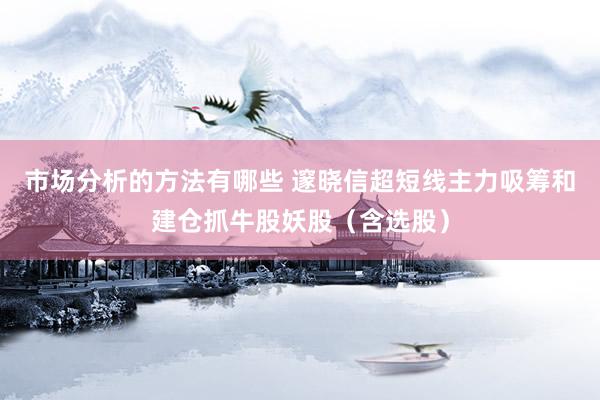 市场分析的方法有哪些 邃晓信超短线主力吸筹和建仓抓牛股妖股（含选股）